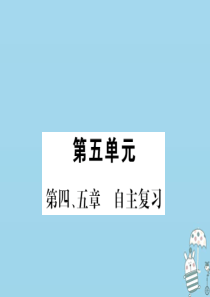 第五单元

第四、五章　自主复习